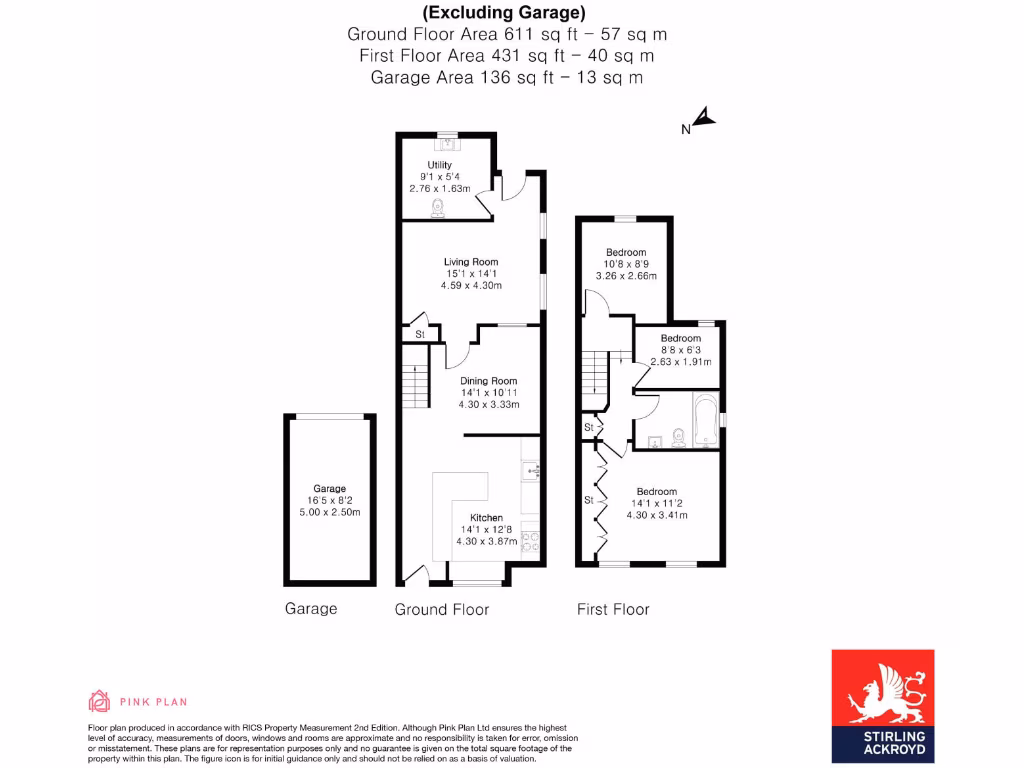 (Excluding Garage)
Ground Floor Area 611 sq ft – 57 sq m
First Floor Area 431 sq ft – 40 sq m
Garage Area 136 sq ft – 13 sq m

N

Utility
9'1 x 5'4
2.76 x 1.63m

Living Room
15'1 x 14'1
4.59 x 4.30m

St

Dining Room
14'1 x 10'11
4.30 x 3.33m

Kitchen
14'1 x 12'8
4.30 x 3.87m

Garage
16'5 x 8'2
5.00 x 2.50m

Bedroom
10'8 x 8'9
3.26 x 2.66m

Bedroom
8'8 x 6'3
2.63 x 1.91m

St

St

Bedroom
14'1 x 11'2
4.30 x 3.41m

Garage

Ground Floor

First Floor

PINK PLAN

Floor plan produced in accordance with RICS Property Measurement 2nd Edition. Although Pink Plan Ltd ensures the highest level of accuracy, measurements of doors, windows and rooms are approximate and no responsibility is taken for error, omission or misstatement. These plans are for representation purposes only and no guarantee is given on the total square footage of the property within this plan. The figure icon is for initial guidance only and should not be relied on as a basis of valuation.

STIRLING ACKROYD